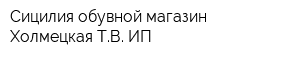 Сицилия обувной магазин
Холмецкая Т.В. ИП